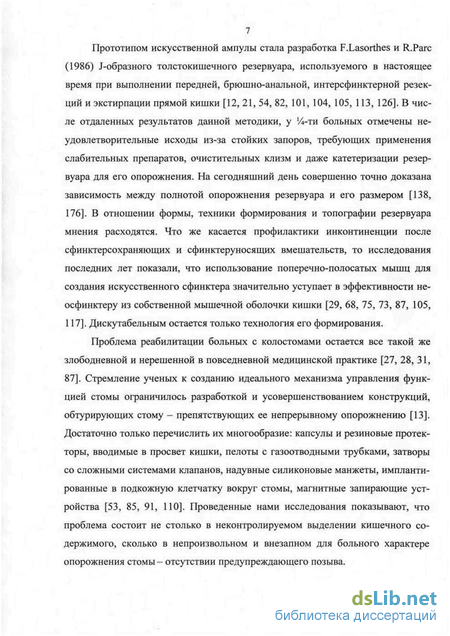 7

Прототипом искусственной ампулы стала разработка F.Lasorthes и R.Parc (1986) J-образного толстокишечного резервуара, используемого в настоящее время при выполнении передней, брюшно-анальной, интерсфинктерной резекций и экстирпации прямой кишки [12, 21, 54, 82, 101, 104, 105, 113, 126]. В числе отдаленных результатов данной методики, у ¼-ти больных отмечены неудовлетворительные исходы из-за стойких запоров, требующих применения слабительных препаратов, очистительных клизм и даже катетеризации резервуара для его опорожнения. На сегодняшний день совершенно точно доказана зависимость между полнотой опорожнения резервуара и его размером [138, 176]. В отношении формы, техники формирования и топографии резервуара мнения расходятся. Что же касается профилактики инконтиненции после сфинктерсохраняющих и сфинктеруносящих вмешательств, то исследования последних лет показали, что использование поперечно-полосатых мышц для создания искусственного сфинктера значительно уступает в эффективности неосфинктеру из собственной мышечной оболочки кишки [29, 68, 75, 73, 87, 105, 117]. Дискутабельным остается только технология его формирования.

Проблема реабилитации больных с колостомами остается все такой же злободневной и нерешенной в повседневной медицинской практике [27, 28, 31, 87]. Стремление ученых к созданию идеального механизма управления функцией стомы ограничилось разработкой и усовершенствованием конструкций, обтурирующих стому – препятствующих ее непрерывному опорожнению [13]. Достаточно только перечислить их многообразие: капсулы и резиновые протекторы, вводимые в просвет кишки, пелоты с газоотводными трубками, затворы со сложными системами клапанов, надувные силиконовые манжеты, имплантированные в подкожную клетчатку вокруг стомы, магнитные запирающие устройства [53, 85, 91, 110]. Проведенные нами исследования показывают, что проблема состоит не столько в неконтролируемом выделении кишечного содержимого, сколько в непроизвольном и внезапном для больного характере опорожнения стомы – отсутствии предупреждающего позыва.

dsLib.net
библиотека диссертаций